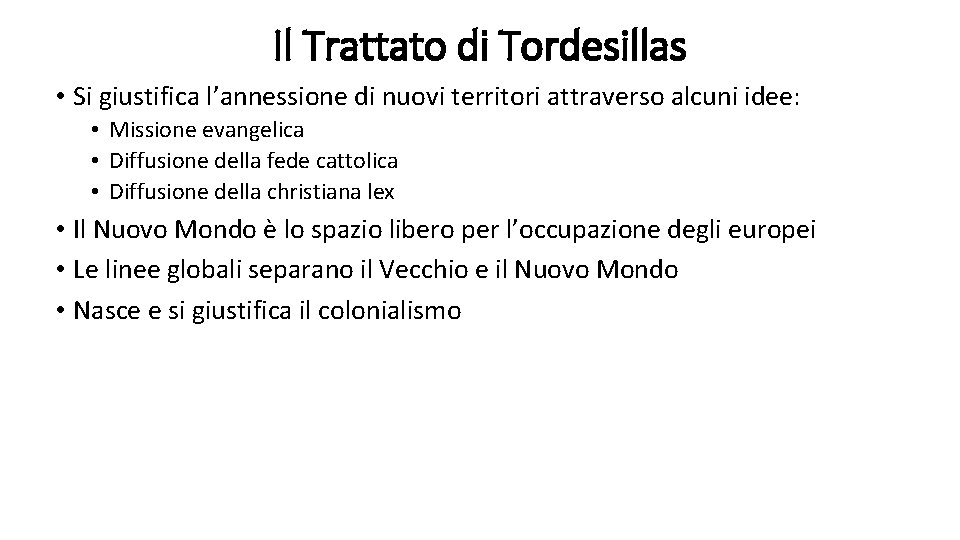 Il Trattato di Tordesillas

• Si giustifica l'annessione di nuovi territori attraverso alcuni idee:
• Missione evangelica
• Diffusione della fede cattolica
• Diffusione della christiana lex
• Il Nuovo Mondo è lo spazio libero per l'occupazione degli europei
• Le linee globali separano il Vecchio e il Nuovo Mondo
• Nasce e si giustifica il colonialismo